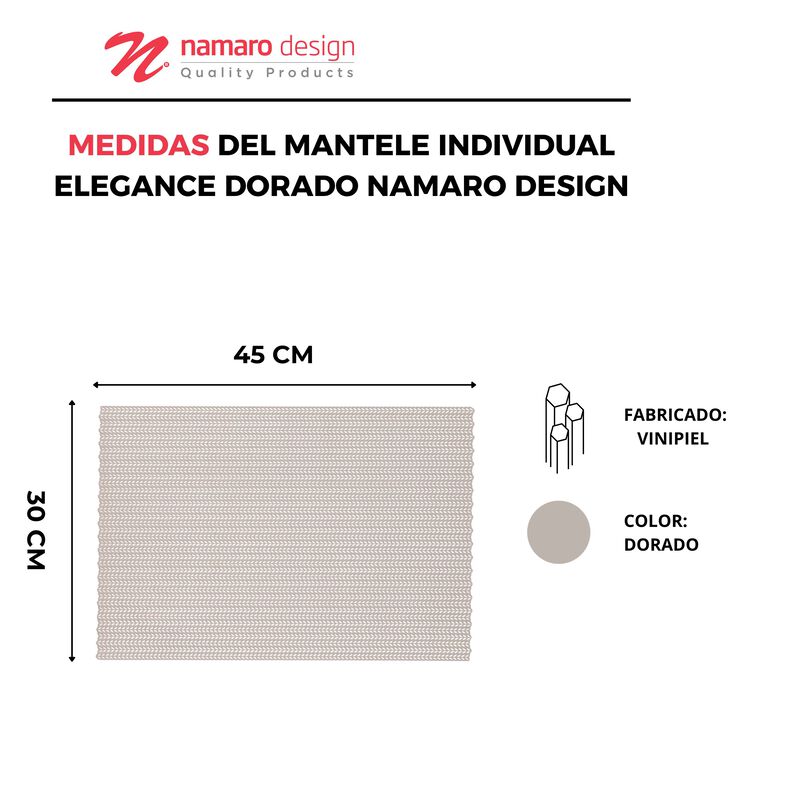 namaro design
Quality Products

MEDIDAS DEL MANTELE INDIVIDUAL ELEGANCE DORADO NAMARO DESIGN

45 CM

30 CM

FABRICADO: VINIPIEL

COLOR: DORADO